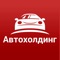 Автохолдинг